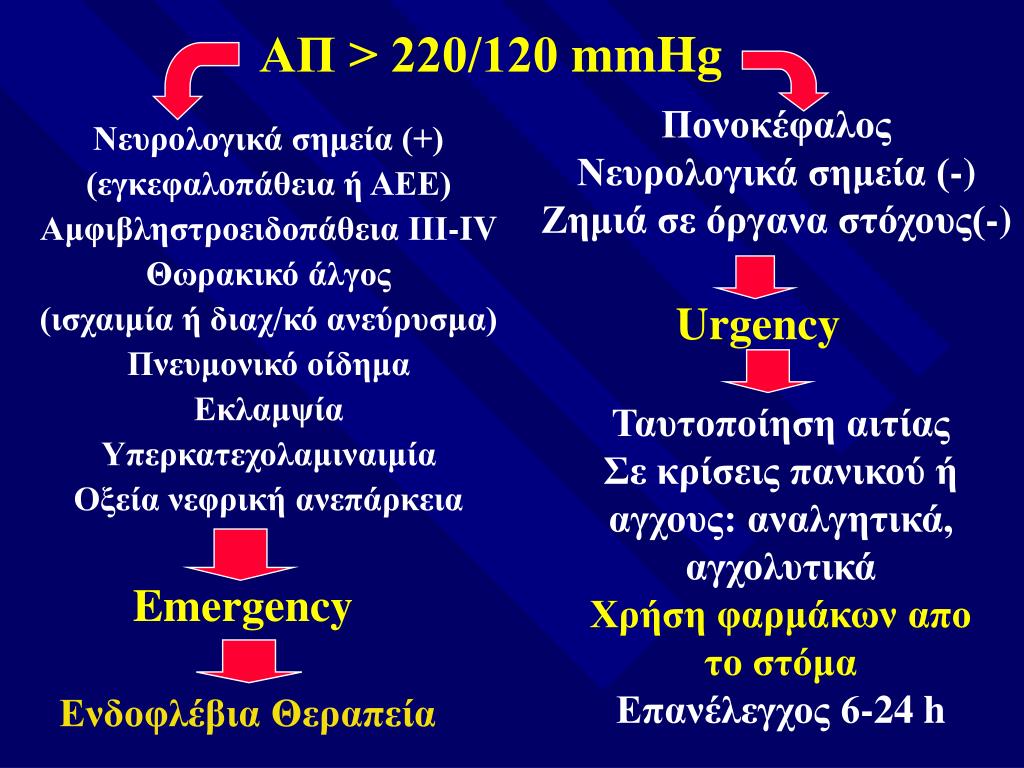 ΑΠ > 220/120 mmHg

Νευρολογικά σημεία (+)
(εγκεφαλοπάθεια ή ΑΕΕ)
Αμφιβληστροειδοπάθεια ΙΙΙ-ΙV
Θωρακικό άλγος
(ισχαιμία ή διαχ/κό ανεύρυσμα)
Πνευμονικό οίδημα
Εκλαμψία
Υπερκατεχολαμιναιμία
Οξεία νεφρική ανεπάρκεια

Emergency

Ενδοφλέβια Θεραπεία

Πονοκέφαλος
Νευρολογικά σημεία (-)
Ζημιά σε όργανα στόχους(-)

Urgency

Ταυτοποίηση αιτίας
Σε κρίσεις πανικού ή αγχους: αναλγητικά, αγχολυτικά
Χρήση φαρμάκων απο το στόμα
Επανέλεγχος 6-24 h